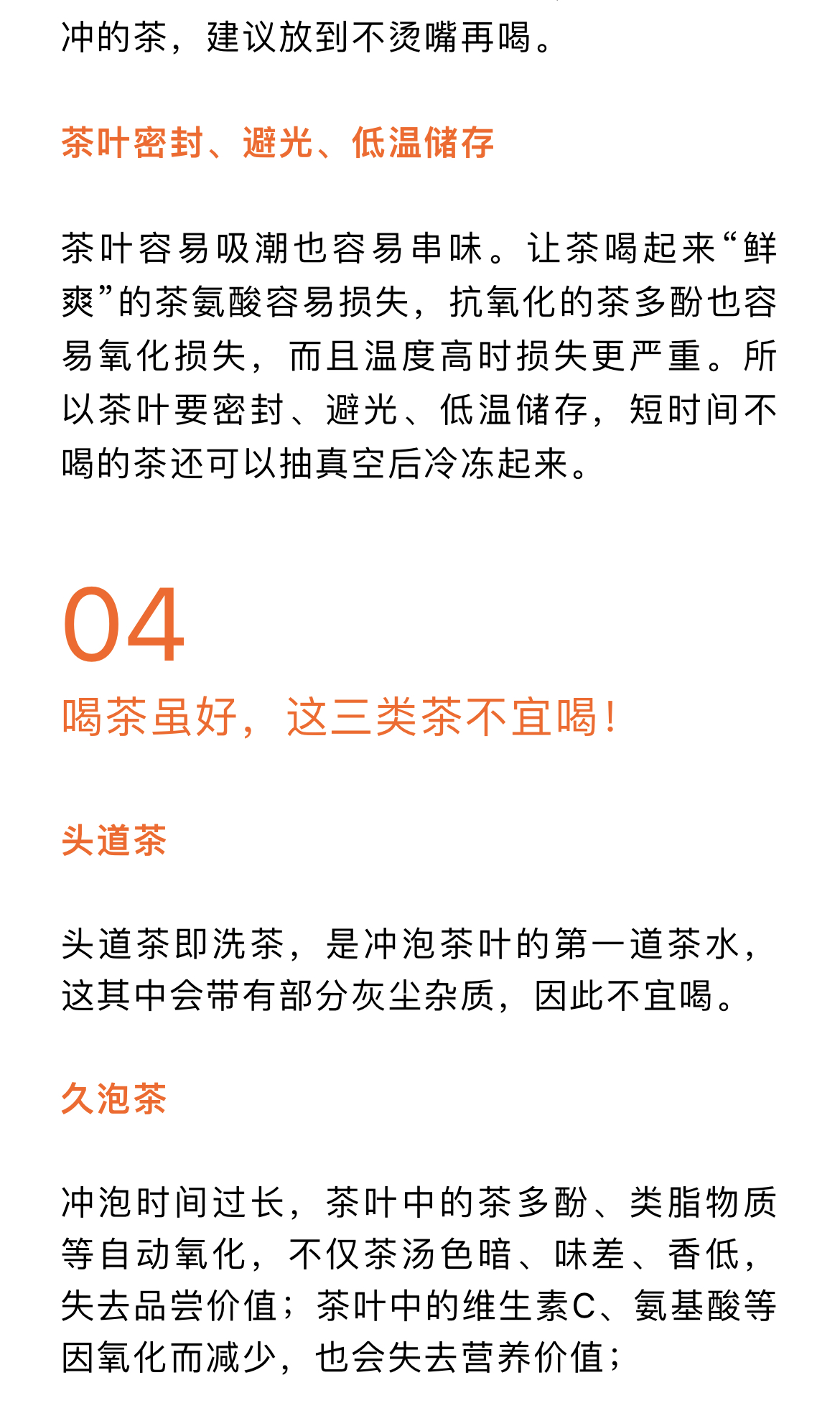 冲的茶，建议放到不烫嘴再喝。

茶叶密封、避光、低温储存

茶叶容易吸潮也容易串味。让茶喝起来“鲜爽”的茶氨酸容易损失，抗氧化的茶多酚也容易氧化损失，而且温度高时损失更严重。所以茶叶要密封、避光、低温储存，短时间不喝的茶还可以抽真空后冷冻起来。

04

喝茶虽好，这三类茶不宜喝！

头道茶

头道茶即洗茶，是冲泡茶叶的第一道茶水，这其中会带有部分灰尘杂质，因此不宜喝。

久泡茶

冲泡时间过长，茶叶中的茶多酚、类脂物质等自动氧化，不仅茶汤色暗、味差、香低，失去品尝价值；茶叶中的维生素C、氨基酸等因氧化而减少，也会失去营养价值；